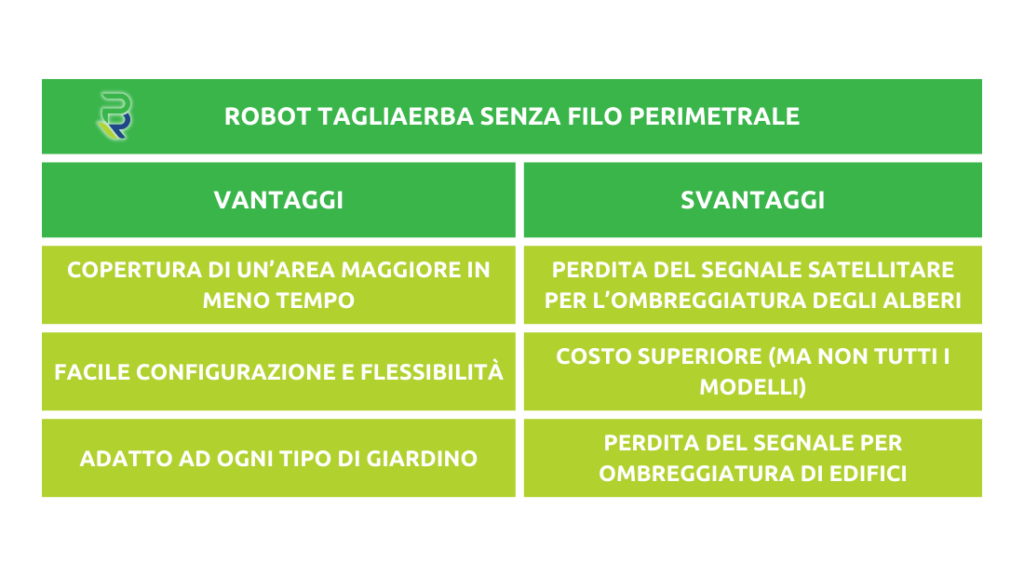 ROBOT TAGLIAERBA SENZA FILO PERIMETRALE

| VANTAGGI | SVANTAGGI |
|---|---|
| COPERTURA DI UN'AREA MAGGIORE IN MENO TEMPO | PERDITA DEL SEGNALE SATELLITARE PER L'OMBREGGIATURA DEGLI ALBERI |
| FACILE CONFIGURAZIONE E FLESSIBILITÀ | COSTO SUPERIORE (MA NON TUTTI I MODELLI) |
| ADATTO AD OGNI TIPO DI GIARDINO | PERDITA DEL SEGNALE PER OMBREGGIATURA DI EDIFICI |